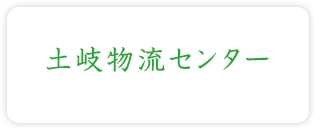 土岐物流センター